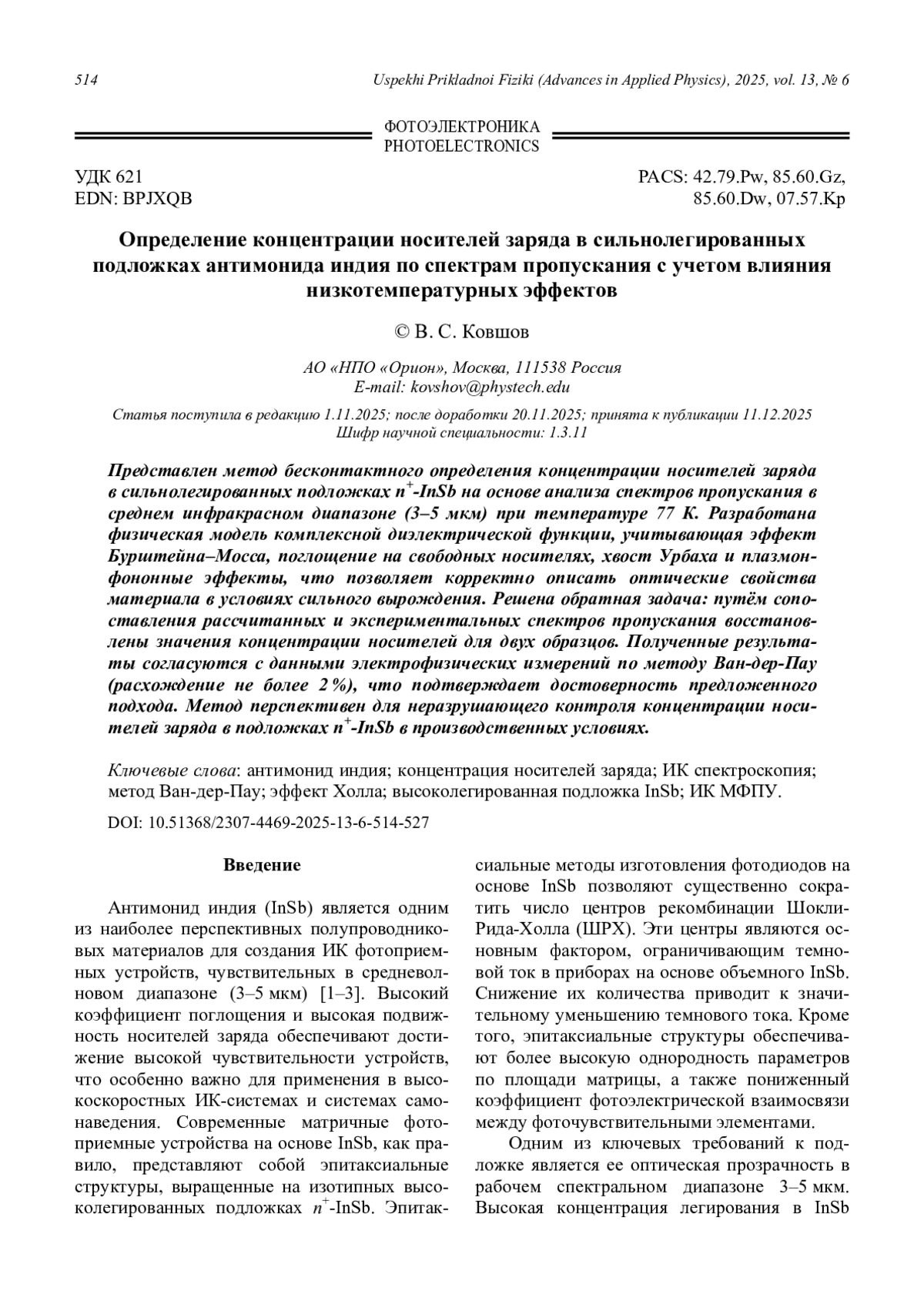 514 Uspekhi Prikladnoi Fiziki (Advances in Applied Physics), 2025, vol. 13, № 6

ФОТОЭЛЕКТРОНИКА
PHOTOELECTRONICS

УДК 621
EDN: BPJXQB

PACS: 42.79.Pw, 85.60.Gz, 85.60.Dw, 07.57.Kp

Определение концентрации носителей заряда в сильнолегированных подложках антимонида индия по спектрам пропускания с учетом влияния низкотемпературных эффектов

© В. С. Ковшов

АО «НПО «Орион», Москва, 111538 Россия
E-mail: kovshov@phystech.edu

Статья поступила в редакцию 1.11.2025; после доработки 20.11.2025; принята к публикации 11.12.2025
Шифр научной специальности: 1.3.11

Представлен метод бесконтактного определения концентрации носителей заряда в сильнолегированных подложках $n^+$-InSb на основе анализа спектров пропускания в среднем инфракрасном диапазоне (3–5 мкм) при температуре 77 К. Разработана физическая модель комплексной диэлектрической функции, учитывающая эффект Бурштейна–Мосса, поглощение на свободных носителях, хвост Урбаха и плазмон-фононные эффекты, что позволяет корректно описать оптические свойства материала в условиях сильного вырождения. Решена обратная задача: путём сопоставления рассчитанных и экспериментальных спектров пропускания восстановлены значения концентрации носителей для двух образцов. Полученные результаты согласуются с данными электрофизических измерений по методу Ван-дер-Пау (расхождение не более 2 %), что подтверждает достоверность предложенного подхода. Метод перспективен для неразрушающего контроля концентрации носителей заряда в подложках $n^+$-InSb в производственных условиях.

Ключевые слова: антимонид индия; концентрация носителей заряда; ИК спектроскопия; метод Ван-дер-Пау; эффект Холла; высоколегированная подложка InSb; ИК МФПУ.

DOI: 10.51368/2307-4469-2025-13-6-514-527

Введение

Антимонид индия (InSb) является одним из наиболее перспективных полупроводниковых материалов для создания ИК фотоприемных устройств, чувствительных в средневолновом диапазоне (3–5 мкм) [1–3]. Высокий коэффициент поглощения и высокая подвижность носителей заряда обеспечивают достижение высокой чувствительности устройств, что особенно важно для применения в высокоскоростных ИК-системах и системах самонаведения. Современные матричные фотоприемные устройства на основе InSb, как правило, представляют собой эпитаксиальные структуры, выращенные на изотипных высоколегированных подложках $n^+$-InSb. Эпитаксиальные методы изготовления фотодиодов на основе InSb позволяют существенно сократить число центров рекомбинации Шокли-Рида-Холла (ШРХ). Эти центры являются основным фактором, ограничивающим темновой ток в приборах на основе объемного InSb. Снижение их количества приводит к значительному уменьшению темнового тока. Кроме того, эпитаксиальные структуры обеспечивают более высокую однородность параметров по площади матрицы, а также пониженный коэффициент фотоэлектрической взаимосвязи между фоточувствительными элементами.

Одним из ключевых требований к подложке является ее оптическая прозрачность в рабочем спектральном диапазоне 3–5 мкм. Высокая концентрация легирования в InSb